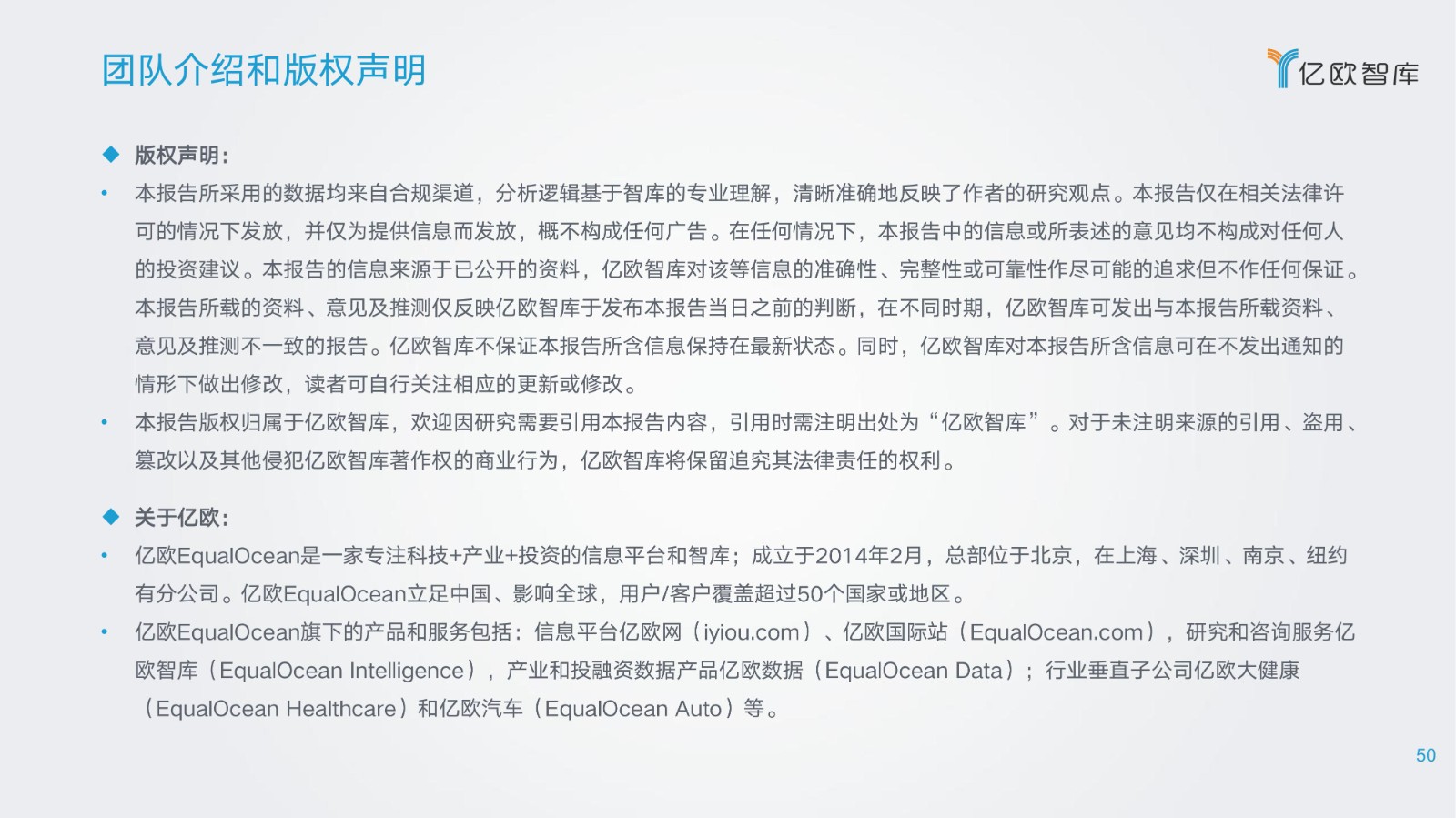 团队介绍和版权声明

亿欧智库

◆ 版权声明：

• 本报告所采用的数据均来自合规渠道，分析逻辑基于智库的专业理解，清晰准确地反映了作者的研究观点。本报告仅在相关法律许可的情况下发放，并仅为提供信息而发放，概不构成任何广告。在任何情况下，本报告中的信息或所表述的意见均不构成对任何人的投资建议。本报告的信息来源于已公开的资料，亿欧智库对该等信息的准确性、完整性或可靠性作尽可能的追求但不作任何保证。本报告所载的资料、意见及推测仅反映亿欧智库于发布本报告当日之前的判断，在不同时期，亿欧智库可发出与本报告所载资料、意见及推测不一致的报告。亿欧智库不保证本报告所含信息保持在最新状态。同时，亿欧智库对本报告所含信息可在不发出通知的情形下做出修改，读者可自行关注相应的更新或修改。

• 本报告版权归属于亿欧智库，欢迎因研究需要引用本报告内容，引用时需注明出处为“亿欧智库”。对于未注明来源的引用、盗用、篡改以及其他侵犯亿欧智库著作权的商业行为，亿欧智库将保留追究其法律责任的权利。

◆ 关于亿欧：

• 亿欧EqualOcean是一家专注科技+产业+投资的信息平台和智库；成立于2014年2月，总部位于北京，在上海、深圳、南京、纽约有分公司。亿欧EqualOcean立足中国、影响全球，用户/客户覆盖超过50个国家或地区。

• 亿欧EqualOcean旗下的产品和服务包括：信息平台亿欧网（iyiou.com）、亿欧国际站（EqualOcean.com），研究和咨询服务亿欧智库（EqualOcean Intelligence），产业和投融资数据产品亿欧数据（EqualOcean Data）；行业垂直子公司亿欧大健康（EqualOcean Healthcare）和亿欧汽车（EqualOcean Auto）等。

50